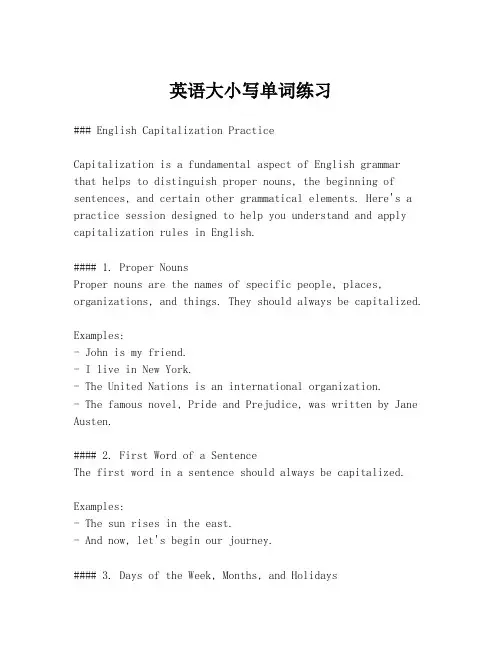 英语大小写单词练习

### English Capitalization Practice

Capitalization is a fundamental aspect of English grammar that helps to distinguish proper nouns, the beginning of sentences, and certain other grammatical elements. Here's a practice session designed to help you understand and apply capitalization rules in English.

#### 1. Proper Nouns
Proper nouns are the names of specific people, places, organizations, and things. They should always be capitalized.

Examples:
- John is my friend.
- I live in New York.
- The United Nations is an international organization.
- The famous novel, Pride and Prejudice, was written by Jane Austen.

#### 2. First Word of a Sentence
The first word in a sentence should always be capitalized.

Examples:
- The sun rises in the east.
- And now, let's begin our journey.

#### 3. Days of the Week, Months, and Holidays